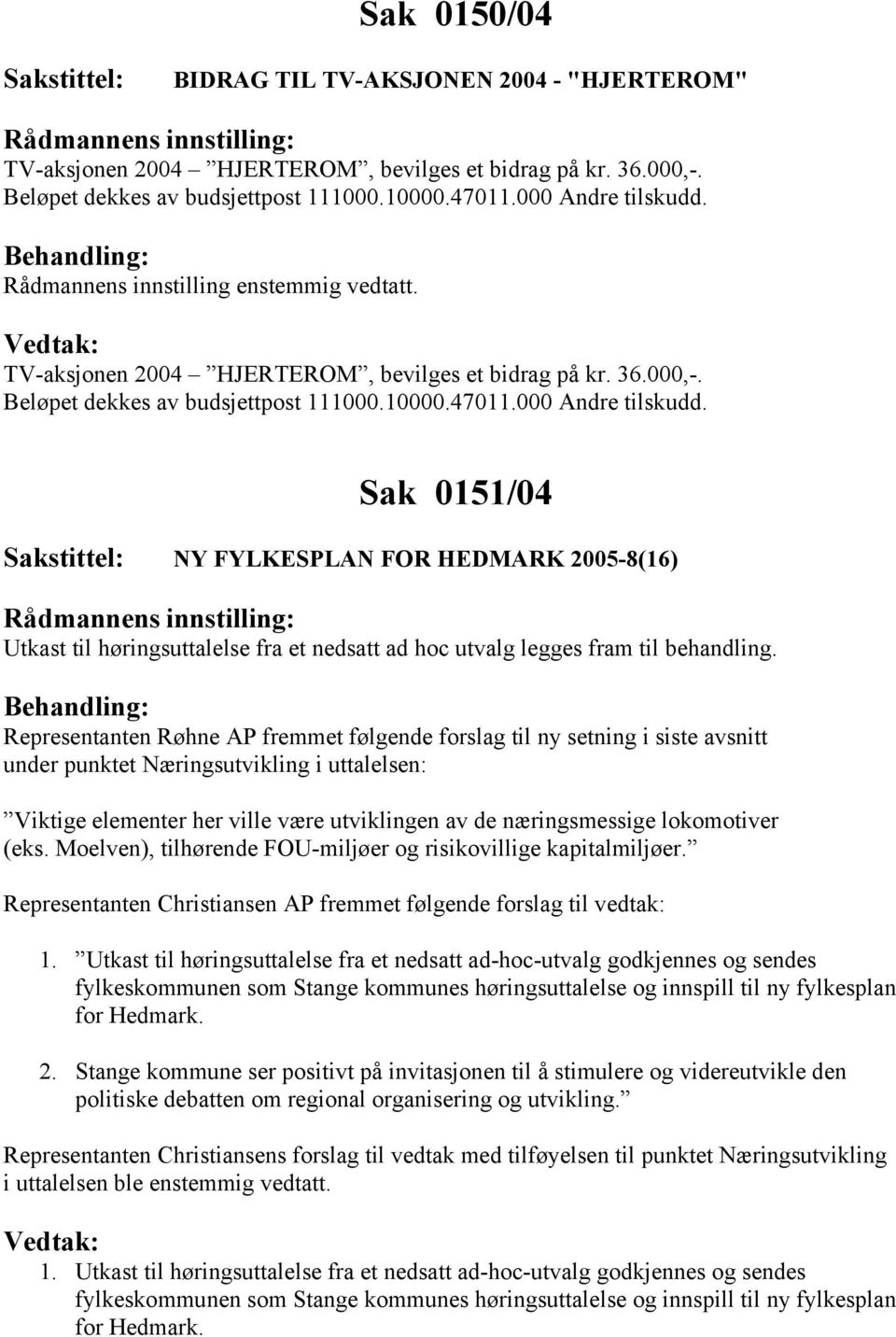 Sak 0150/04

Sakstittel: BIDRAG TIL TV-AKSJONEN 2004 - "HJERTEROM"

Rådmannens innstilling:
TV-aksjonen 2004 – HJERTEROM”, bevilges et bidrag på kr. 36.000,-. Beløpet dekkes av budsjettpost 111000.10000.47011.000 Andre tilskudd.

Behandling:
Rådmannens innstilling enstemmig vedtatt.

Vedtak:
TV-aksjonen 2004 – HJERTEROM”, bevilges et bidrag på kr. 36.000,-. Beløpet dekkes av budsjettpost 111000.10000.47011.000 Andre tilskudd.

Sak 0151/04

Sakstittel: NY FYLKESPLAN FOR HEDMARK 2005-8(16)

Rådmannens innstilling:
Utkast til høringsuttalelse fra et nedsatt ad hoc utvalg legges fram til behandling.

Behandling:
Representanten Røhne AP fremmet følgende forslag til ny setning i siste avsnitt under punktet Næringsutvikling i uttalelsen:

”Viktige elementer her ville være utviklingen av de næringsmessige lokomotiver (eks. Moelven), tilhørende FOU-miljøer og risikovillige kapitalmiljøer.”

Representanten Christiansen AP fremmet følgende forslag til vedtak:

1. ”Utkast til høringsuttalelse fra et nedsatt ad-hoc-utvalg godkjennes og sendes fylkeskommunen som Stange kommunes høringsuttalelse og innspill til ny fylkesplan for Hedmark.

2. Stange kommune ser positivt på invitasjonen til å stimulere og videreutvikle den politiske debatten om regional organisering og utvikling.”

Representanten Christiansens forslag til vedtak med tilføyelsen til punktet Næringsutvikling i uttalelsen ble enstemmig vedtatt.

Vedtak:
1. Utkast til høringsuttalelse fra et nedsatt ad-hoc-utvalg godkjennes og sendes fylkeskommunen som Stange kommunes høringsuttalelse og innspill til ny fylkesplan for Hedmark.